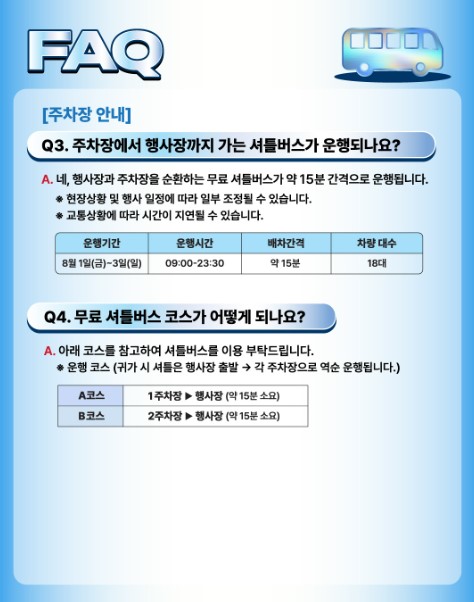 FAQ

[주차장 안내]

Q3. 주차장에서 행사장까지 가는 셔틀버스가 운행되나요?

A. 네, 행사장과 주차장을 순환하는 무료 셔틀버스가 약 15분 간격으로 운행됩니다.
※ 현장상황 및 행사 일정에 따라 일부 조정될 수 있습니다.
※ 교통상황에 따라 시간이 지연될 수 있습니다.

| 운행기간 | 운행시간 | 배차간격 | 차량 대수 |
|---|---|---|---|
| 8월 1일(금)~3일(일) | 09:00-23:30 | 약 15분 | 18대 |

Q4. 무료 셔틀버스 코스가 어떻게 되나요?

A. 아래 코스를 참고하여 셔틀버스를 이용 부탁드립니다.
※ 운행 코스 (귀가 시 셔틀은 행사장 출발 → 각 주차장으로 역순 운행됩니다.)

| A코스 | 1주차장 ▶ 행사장 (약 15분 소요) |
|---|---|
| B코스 | 2주차장 ▶ 행사장 (약 15분 소요) |